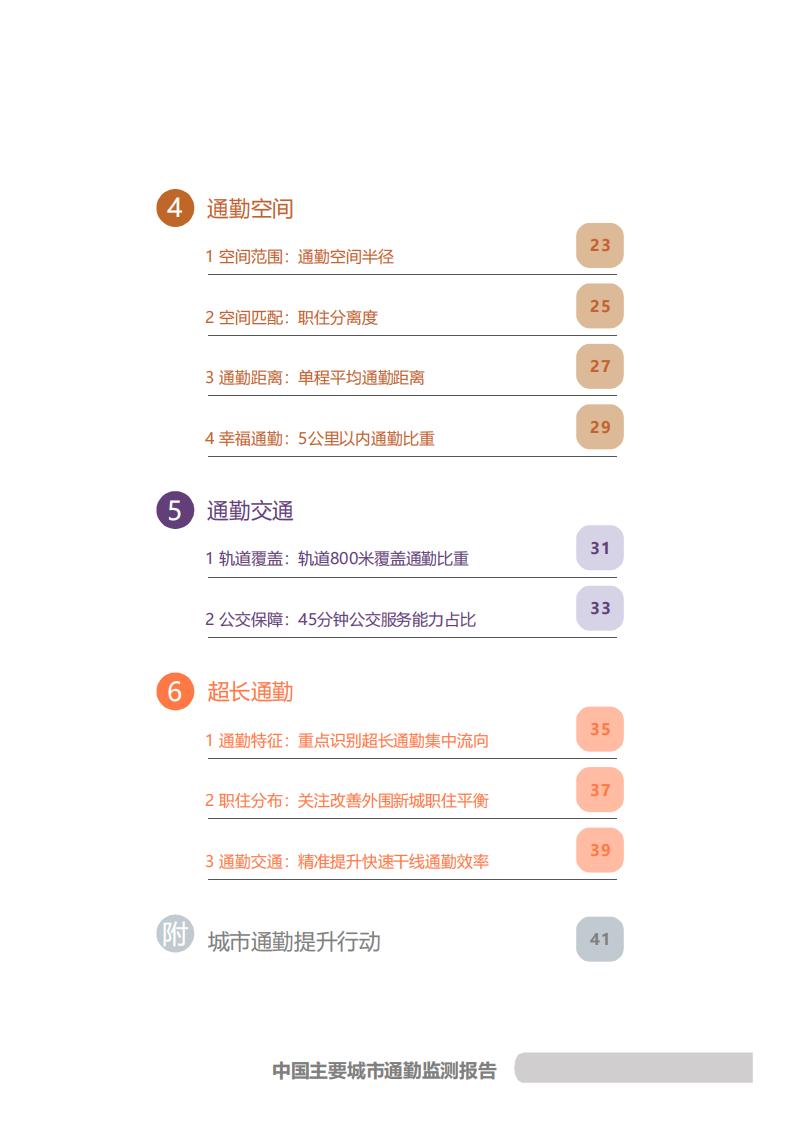 4 通勤空间

1 空间范围：通勤空间半径 23

2 空间匹配：职住分离度 25

3 通勤距离：单程平均通勤距离 27

4 幸福通勤：5公里以内通勤比重 29

5 通勤交通

1 轨道覆盖：轨道800米覆盖通勤比重 31

2 公交保障：45分钟公交服务能力占比 33

6 超长通勤

1 通勤特征：重点识别超长通勤集中流向 35

2 职住分布：关注改善外围新城职住平衡 37

3 通勤交通：精准提升快速干线通勤效率 39

附 城市通勤提升行动 41

中国主要城市通勤监测报告